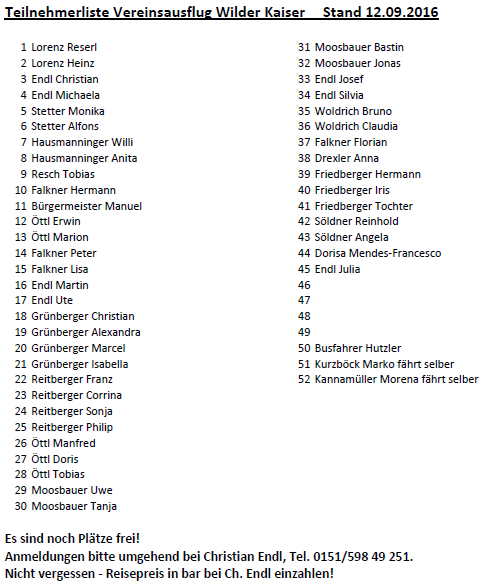 Teilnehmerliste Vereinsausflug Wilder Kaiser Stand 12.09.2016

1 Lorenz Reserl
2 Lorenz Heinz
3 Endl Christian
4 Endl Michaela
5 Stetter Monika
6 Stetter Alfons
7 Hausmanninger Willi
8 Hausmanninger Anita
9 Resch Tobias
10 Falkner Hermann
11 Bürgermeister Manuel
12 Öttl Erwin
13 Öttl Marion
14 Falkner Peter
15 Falkner Lisa
16 Endl Martin
17 Endl Ute
18 Grünberger Christian
19 Grünberger Alexandra
20 Grünberger Marcel
21 Grünberger Isabella
22 Reitberger Franz
23 Reitberger Corrina
24 Reitberger Sonja
25 Reitberger Philip
26 Öttl Manfred
27 Öttl Doris
28 Öttl Tobias
29 Moosbauer Uwe
30 Moosbauer Tanja

31 Moosbauer Bastin
32 Moosbauer Jonas
33 Endl Josef
34 Endl Silvia
35 Woldrich Bruno
36 Woldrich Claudia
37 Falkner Florian
38 Drexler Anna
39 Friedberger Hermann
40 Friedberger Iris
41 Friedberger Tochter
42 Söldner Reinhold
43 Söldner Angela
44 Dorisa Mendes-Francesco
45 Endl Julia
46
47
48
49
50 Busfahrer Hutzler
51 Kurzböck Marko fährt selber
52 Kannamüller Morena fährt selber

Es sind noch Plätze frei!
Anmeldungen bitte umgehend bei Christian Endl, Tel. 0151/598 49 251.
Nicht vergessen - Reisepreis in bar bei Ch. Endl einzahlen!